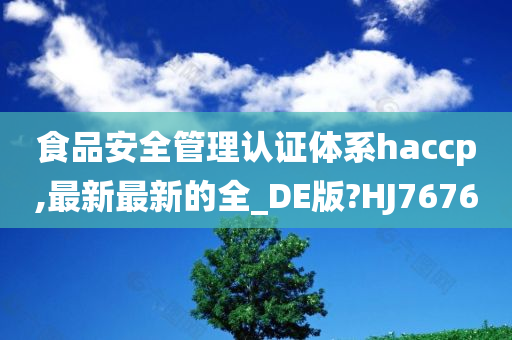 食品安全管理认证体系haccp,最新最新的全_DE版?HJ7676